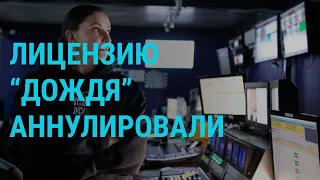 ЛИЦЕНЗИЮ
“ДОЖДЯ”
АННУЛИРОВАЛИ